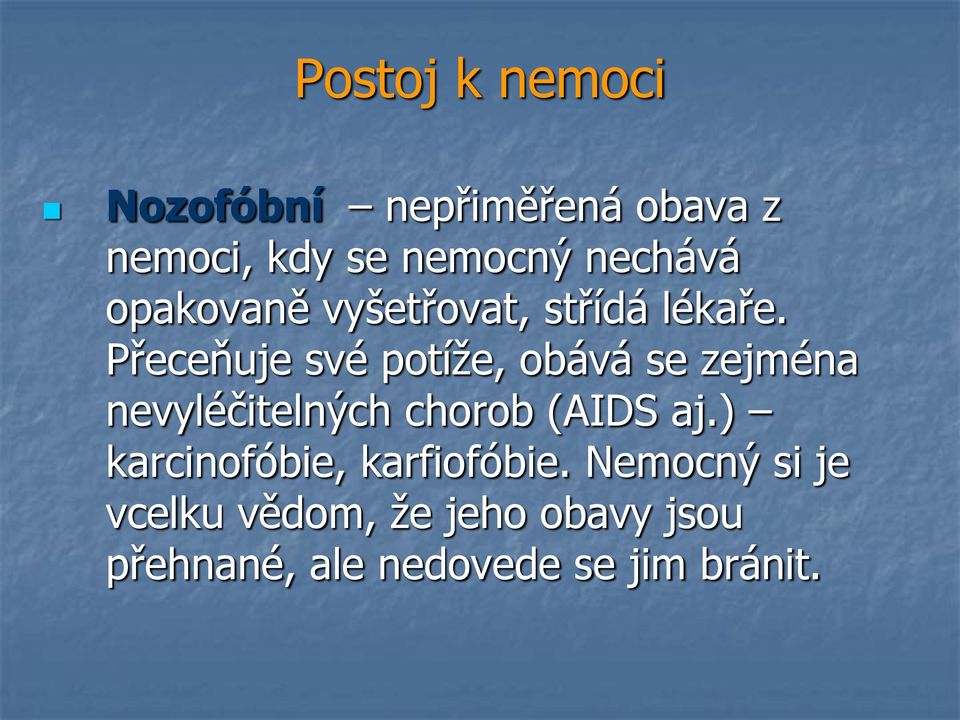 Postoj k nemoci

Nozofóbní – nepřiměřená obava z nemoci, kdy se nemocný nechává opakovaně vyšetřovat, střídá lékaře. Přeceňuje své potíže, obává se zejména nevyléčitelných chorob (AIDS aj.) – karcinofóbie, karfiofóbie. Nemocný si je vcelku vědom, že jeho obavy jsou přehnané, ale nedovede se jim bránit.